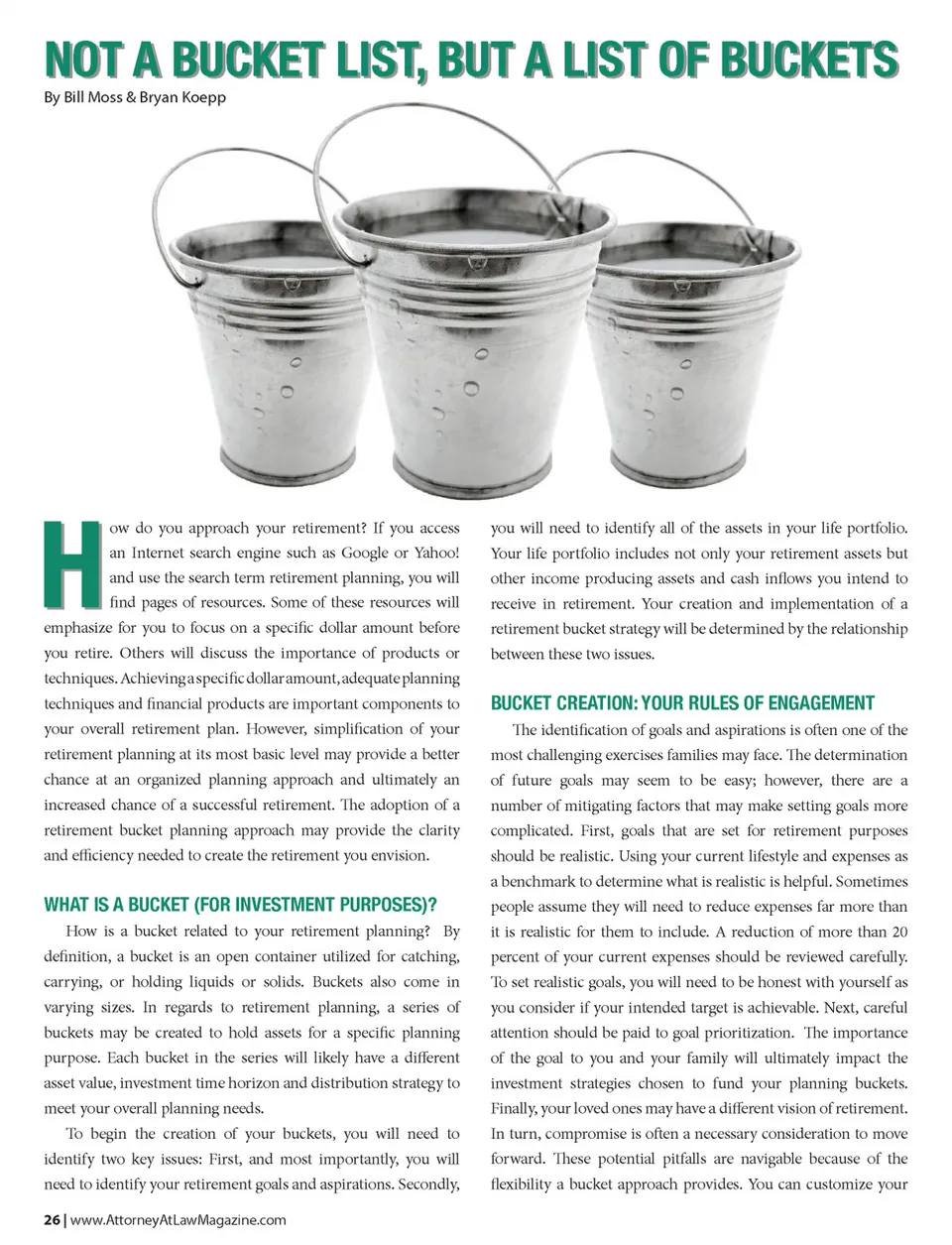 NOT A BUCKET LIST, BUT A LIST OF BUCKETS

By Bill Moss & Bryan Koepp

How do you approach your retirement? If you access an Internet search engine such as Google or Yahoo! and use the search term retirement planning, you will find pages of resources. Some of these resources will emphasize for you to focus on a specific dollar amount before you retire. Others will discuss the importance of products or techniques. Achieving a specific dollar amount, adequate planning techniques and financial products are important components to your overall retirement plan. However, simplification of your retirement planning at its most basic level may provide a better chance at an organized planning approach and ultimately an increased chance of a successful retirement. The adoption of a retirement bucket planning approach may provide the clarity and efficiency needed to create the retirement you envision.

WHAT IS A BUCKET (FOR INVESTMENT PURPOSES)?

How is a bucket related to your retirement planning? By definition, a bucket is an open container utilized for catching, carrying, or holding liquids or solids. Buckets also come in varying sizes. In regards to retirement planning, a series of buckets may be created to hold assets for a specific planning purpose. Each bucket in the series will likely have a different asset value, investment time horizon and distribution strategy to meet your overall planning needs.

To begin the creation of your buckets, you will need to identify two key issues: First, and most importantly, you will need to identify your retirement goals and aspirations. Secondly, you will need to identify all of the assets in your life portfolio. Your life portfolio includes not only your retirement assets but other income producing assets and cash inflows you intend to receive in retirement. Your creation and implementation of a retirement bucket strategy will be determined by the relationship between these two issues.

BUCKET CREATION: YOUR RULES OF ENGAGEMENT

The identification of goals and aspirations is often one of the most challenging exercises families may face. The determination of future goals may seem to be easy; however, there are a number of mitigating factors that may make setting goals more complicated. First, goals that are set for retirement purposes should be realistic. Using your current lifestyle and expenses as a benchmark to determine what is realistic is helpful. Sometimes people assume they will need to reduce expenses far more than it is realistic for them to include. A reduction of more than 20 percent of your current expenses should be reviewed carefully. To set realistic goals, you will need to be honest with yourself as you consider if your intended target is achievable. Next, careful attention should be paid to goal prioritization. The importance of the goal to you and your family will ultimately impact the investment strategies chosen to fund your planning buckets. Finally, your loved ones may have a different vision of retirement. In turn, compromise is often a necessary consideration to move forward. These potential pitfalls are navigable because of the flexibility a bucket approach provides. You can customize your

26 | www.AttorneyAtLawMagazine.com